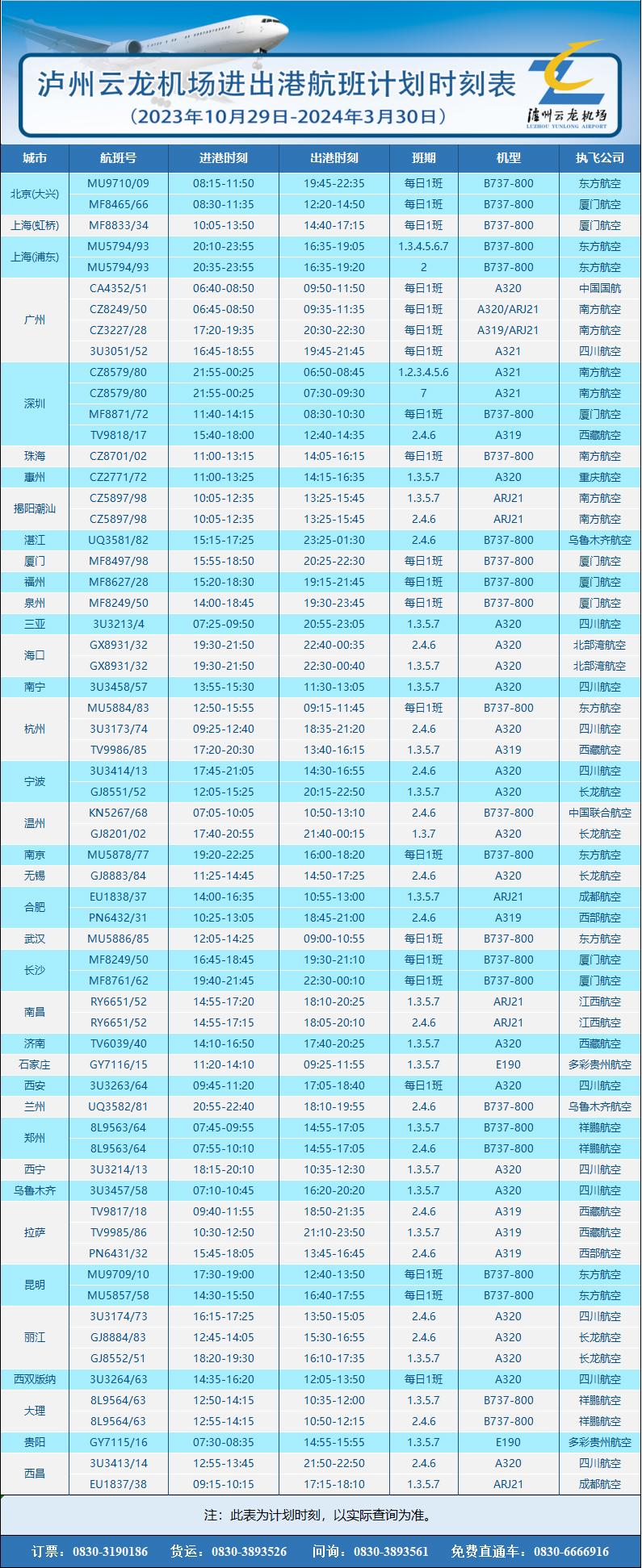 泸州云龙机场进出港航班计划时刻表
（2023年10月29日-2024年3月30日）

泸州云龙机场
LUZHOU YUNLONG AIRPORT

| 城市 | 航班号 | 进港时刻 | 出港时刻 | 班期 | 机型 | 执飞公司 |
|---|---|---|---|---|---|---|
| 北京(大兴) | MU9710/09 | 08:15-11:50 | 19:45-22:35 | 每日1班 | B737-800 | 东方航空 |
| | MF8465/66 | 08:30-11:35 | 12:20-14:50 | 每日1班 | B737-800 | 厦门航空 |
| 上海(虹桥) | MF8833/34 | 10:05-13:50 | 14:40-17:15 | 每日1班 | B737-800 | 厦门航空 |
| 上海(浦东) | MU5794/93 | 20:10-23:55 | 16:35-19:05 | 1.3.4.5.6.7 | B737-800 | 东方航空 |
| | MU5794/93 | 20:35-23:55 | 16:35-19:20 | 2 | B737-800 | 东方航空 |
| 广州 | CA4352/51 | 06:40-08:50 | 09:50-11:50 | 每日1班 | A320 | 中国国航 |
| | CZ8249/50 | 06:45-08:50 | 09:35-11:35 | 每日1班 | A320/ARJ21 | 南方航空 |
| | CZ3227/28 | 17:20-19:35 | 20:30-22:30 | 每日1班 | A319/ARJ21 | 南方航空 |
| | 3U3051/52 | 16:45-18:55 | 19:45-21:45 | 每日1班 | A321 | 四川航空 |
| 深圳 | CZ8579/80 | 21:55-00:25 | 06:50-08:45 | 1.2.3.4.5.6 | A321 | 南方航空 |
| | CZ8579/80 | 21:55-00:25 | 07:30-09:30 | 7 | A321 | 南方航空 |
| | MF8871/72 | 11:40-14:15 | 08:30-10:30 | 每日1班 | B737-800 | 厦门航空 |
| | TV9818/17 | 15:40-18:00 | 12:40-14:35 | 2.4.6 | A319 | 西藏航空 |
| 珠海 | CZ8701/02 | 11:00-13:15 | 14:05-16:15 | 每日1班 | B737-800 | 南方航空 |
| 惠州 | CZ2771/72 | 11:00-13:25 | 14:15-16:35 | 1.3.5.7 | A320 | 重庆航空 |
| 揭阳潮汕 | CZ5897/98 | 10:05-12:35 | 13:25-15:45 | 1.3.5.7 | ARJ21 | 南方航空 |
| | CZ5897/98 | 10:05-12:35 | 13:25-15:45 | 2.4.6 | ARJ21 | 南方航空 |
| 湛江 | UQ3581/82 | 15:15-17:25 | 23:25-01:30 | 2.4.6 | B737-800 | 乌鲁木齐航空 |
| 厦门 | MF8497/98 | 15:55-18:50 | 20:25-22:30 | 每日1班 | B737-800 | 厦门航空 |
| 福州 | MF8627/28 | 15:20-18:30 | 19:15-21:45 | 每日1班 | B737-800 | 厦门航空 |
| 泉州 | MF8249/50 | 14:00-18:45 | 19:30-23:45 | 每日1班 | B737-800 | 厦门航空 |
| 三亚 | 3U3213/4 | 07:25-09:50 | 20:55-23:05 | 1.3.5.7 | A320 | 四川航空 |
| 海口 | GX8931/32 | 19:30-21:50 | 22:40-00:35 | 2.4.6 | A320 | 北部湾航空 |
| | GX8931/32 | 19:30-21:50 | 22:30-00:40 | 1.3.5.7 | A320 | 北部湾航空 |
| 南宁 | 3U3458/57 | 13:55-15:30 | 11:30-13:05 | 1.3.5.7 | A320 | 四川航空 |
| 杭州 | MU5884/83 | 12:50-15:55 | 09:15-11:45 | 每日1班 | B737-800 | 东方航空 |
| | 3U3173/74 | 09:25-12:40 | 18:35-21:20 | 2.4.6 | A320 | 四川航空 |
| | TV9986/85 | 17:20-20:30 | 13:40-16:15 | 1.3.5.7 | A319 | 西藏航空 |
| 宁波 | 3U3414/13 | 17:45-21:05 | 14:30-16:55 | 2.4.6 | A320 | 四川航空 |
| | GJ8551/52 | 12:05-15:25 | 20:15-22:50 | 1.3.5.7 | A320 | 长龙航空 |
| 温州 | KN5267/68 | 07:05-10:05 | 10:50-13:10 | 2.4.6 | B737-800 | 中国联合航空 |
| | GJ8201/02 | 17:40-20:55 | 21:40-00:15 | 1.3.7 | A320 | 长龙航空 |
| 南京 | MU5878/77 | 19:20-22:25 | 16:00-18:20 | 每日1班 | B737-800 | 东方航空 |
| 无锡 | GJ8883/84 | 11:25-14:45 | 14:50-17:25 | 2.4.6 | A320 | 长龙航空 |
| 合肥 | EU1838/37 | 14:00-16:35 | 10:55-13:00 | 1.3.5.7 | ARJ21 | 成都航空 |
| | PN6432/31 | 10:25-13:05 | 18:45-21:00 | 2.4.6 | A319 | 西部航空 |
| 武汉 | MU5886/85 | 12:05-14:25 | 09:00-10:55 | 每日1班 | B737-800 | 东方航空 |
| 长沙 | MF8249/50 | 16:45-18:45 | 19:30-21:10 | 每日1班 | B737-800 | 厦门航空 |
| | MF8761/62 | 19:40-21:45 | 22:30-00:10 | 每日1班 | B737-800 | 厦门航空 |
| 南昌 | RY6651/52 | 14:55-17:20 | 18:10-20:25 | 1.3.5.7 | ARJ21 | 江西航空 |
| | RY6651/52 | 14:55-17:15 | 18:05-20:10 | 2.4.6 | ARJ21 | 江西航空 |
| 济南 | TV6039/40 | 14:10-16:50 | 17:40-20:25 | 1.3.5.7 | A320 | 西藏航空 |
| 石家庄 | GY7116/15 | 11:20-14:10 | 09:25-11:55 | 1.3.5.7 | E190 | 多彩贵州航空 |
| 西安 | 3U3263/64 | 09:45-11:20 | 17:05-18:40 | 每日1班 | A320 | 四川航空 |
| 兰州 | UQ3582/81 | 20:55-22:40 | 18:10-19:55 | 2.4.6 | B737-800 | 乌鲁木齐航空 |
| 郑州 | 8L9563/64 | 07:45-09:55 | 14:55-17:05 | 1.3.5.7 | B737-800 | 祥鹏航空 |
| | 8L9563/64 | 07:55-10:10 | 14:55-17:05 | 2.4.6 | B737-800 | 祥鹏航空 |
| 西宁 | 3U3214/13 | 18:15-20:10 | 10:35-12:30 | 1.3.5.7 | A320 | 四川航空 |
| 乌鲁木齐 | 3U3457/58 | 07:10-10:45 | 16:20-20:20 | 1.3.5.7 | A320 | 四川航空 |
| 拉萨 | TV9817/18 | 09:40-11:55 | 18:50-21:35 | 2.4.6 | A319 | 西藏航空 |
| | TV9985/86 | 10:30-12:50 | 21:10-23:50 | 1.3.5.7 | A319 | 西藏航空 |
| | PN6431/32 | 15:45-18:05 | 13:45-16:45 | 2.4.6 | A319 | 西部航空 |
| 昆明 | MU9709/10 | 17:30-19:00 | 12:40-13:50 | 每日1班 | B737-800 | 东方航空 |
| | MU5857/58 | 14:30-15:50 | 16:40-17:55 | 每日1班 | B737-800 | 东方航空 |
| 丽江 | 3U3174/73 | 16:15-17:25 | 13:50-15:05 | 2.4.6 | A320 | 四川航空 |
| | GJ8884/83 | 12:45-14:05 | 15:30-16:55 | 2.4.6 | A320 | 长龙航空 |
| | GJ8552/51 | 18:20-19:30 | 16:10-17:35 | 1.3.5.7 | A320 | 长龙航空 |
| 西双版纳 | 3U3264/63 | 14:35-16:20 | 12:05-13:50 | 每日1班 | A320 | 四川航空 |
| 大理 | 8L9564/63 | 12:50-14:15 | 10:35-12:00 | 1.3.5.7 | B737-800 | 祥鹏航空 |
| | 8L9564/63 | 12:55-14:15 | 10:50-12:15 | 2.4.6 | B737-800 | 祥鹏航空 |
| 贵阳 | GY7115/16 | 07:30-08:35 | 14:55-15:55 | 1.3.5.7 | E190 | 多彩贵州航空 |
| 西昌 | 3U3413/14 | 12:55-13:45 | 21:50-22:50 | 2.4.6 | A320 | 四川航空 |
| | EU1837/38 | 09:15-10:15 | 17:15-18:10 | 1.3.5.7 | ARJ21 | 成都航空 |

注：此表为计划时刻，以实际查询为准。

订票：0830-3190186　货运：0830-3893526　问询：0830-3893561　免费直通车：0830-6666916